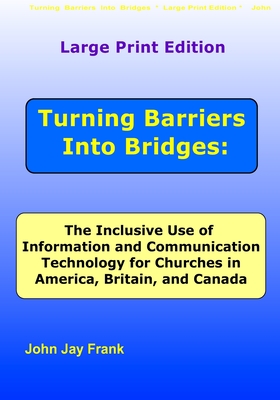 Turning Barriers Into Bridges * Large Print Edition * John

Large Print Edition

Turning Barriers Into Bridges:

The Inclusive Use of Information and Communication Technology for Churches in America, Britain, and Canada

John Jay Frank